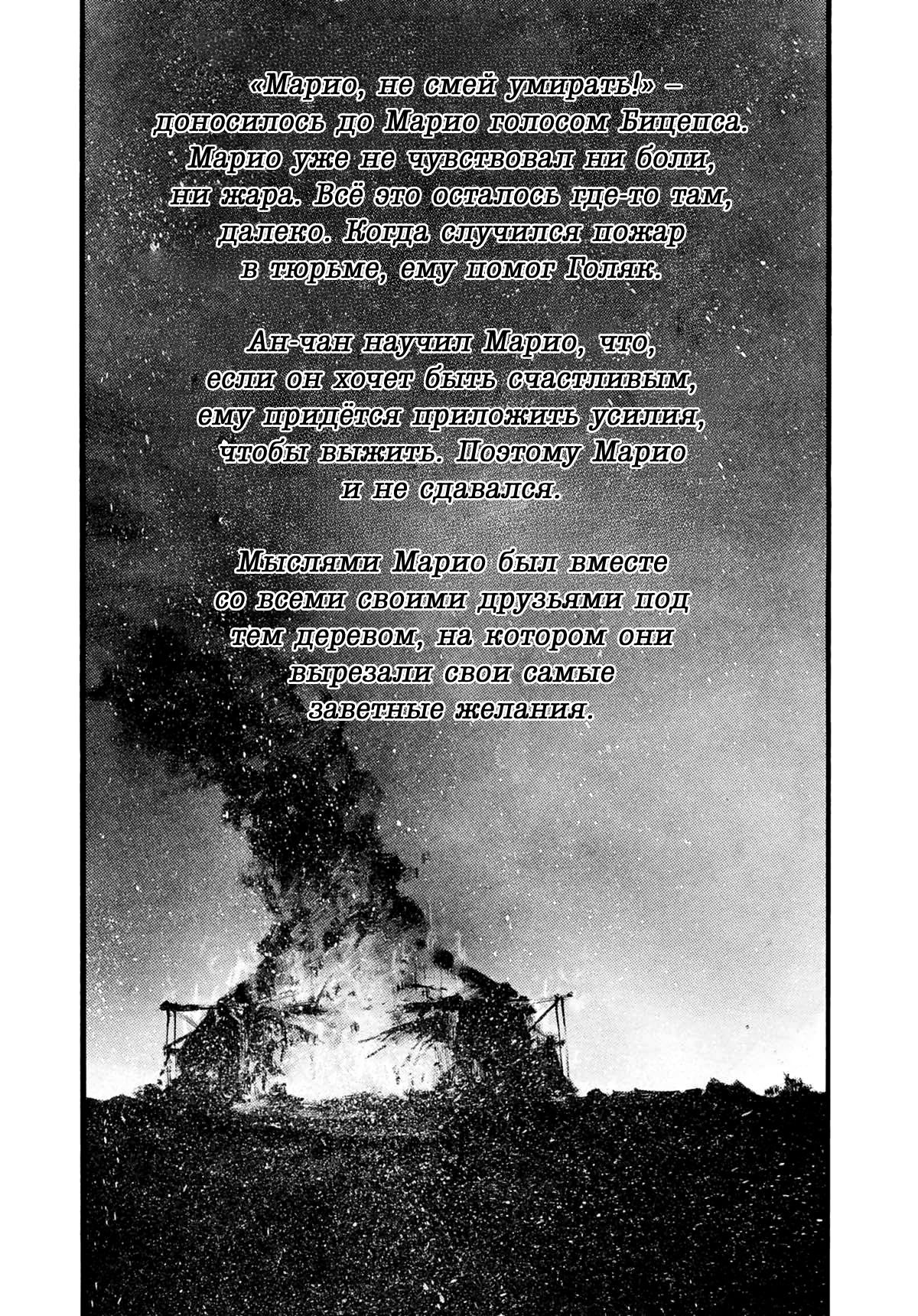 «Марио, не смей умирать!» – доносилось до Марио голосом Бицепса. Марио уже не чувствовал ни боли, ни жара. Всё это осталось где-то там, далеко. Когда случился пожар в тюрьме, ему помог Голяк.

Ан-чан научил Марио, что, если он хочет быть счастливым, ему придётся приложить усилия, чтобы выжить. Поэтому Марио и не сдавался.

Мыслями Марио был вместе со всеми своими друзьями под тем деревом, на котором они вырезали свои самые заветные желания.